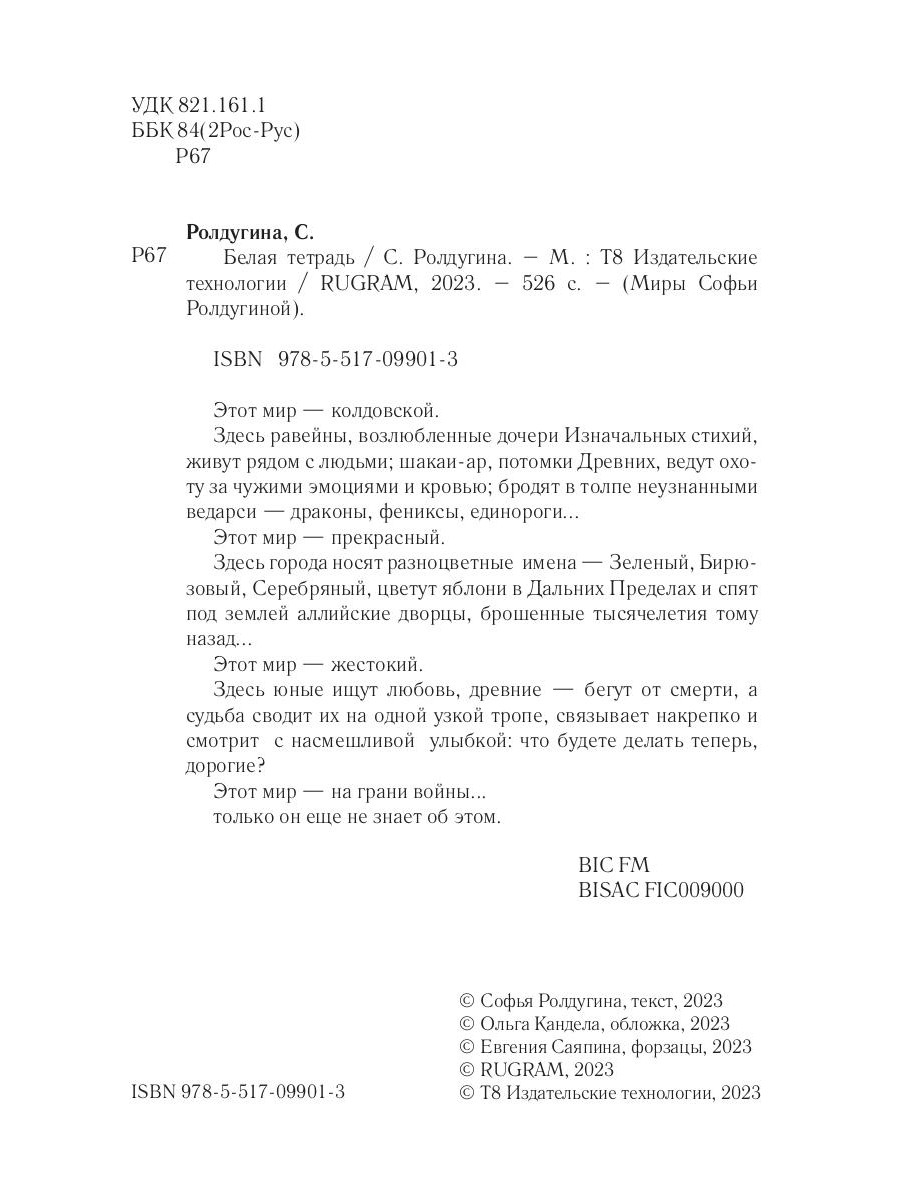 УДК 821.161.1
ББК 84(2Рос-Рус)
Р67

Ролдугина, С.

Р67 Белая тетрадь / С. Ролдугина. — М. : Т8 Издательские технологии / RUGRAM, 2023. — 526 с. — (Миры Софьи Ролдугиной).

ISBN 978-5-517-09901-3

Этот мир — колдовской.

Здесь равейны, возлюбленные дочери Изначальных стихий, живут рядом с людьми; шакаи-ар, потомки Древних, ведут охоту за чужими эмоциями и кровью; бродят в толпе неузнанными ведарси — драконы, фениксы, единороги...

Этот мир — прекрасный.

Здесь города носят разноцветные имена — Зеленый, Бирюзовый, Серебряный, цветут яблони в Дальних Пределах и спят под землей аллийские дворцы, брошенные тысячелетия тому назад...

Этот мир — жестокий.

Здесь юные ищут любовь, древние — бегут от смерти, а судьба сводит их на одной узкой тропе, связывает накрепко и смотрит с насмешливой улыбкой: что будете делать теперь, дорогие?

Этот мир — на грани войны...

только он еще не знает об этом.

BIC FM
BISAC FIC009000

© Софья Ролдугина, текст, 2023
© Ольга Кандела, обложка, 2023
© Евгения Саяпина, форзацы, 2023
© RUGRAM, 2023
© Т8 Издательские технологии, 2023

ISBN 978-5-517-09901-3